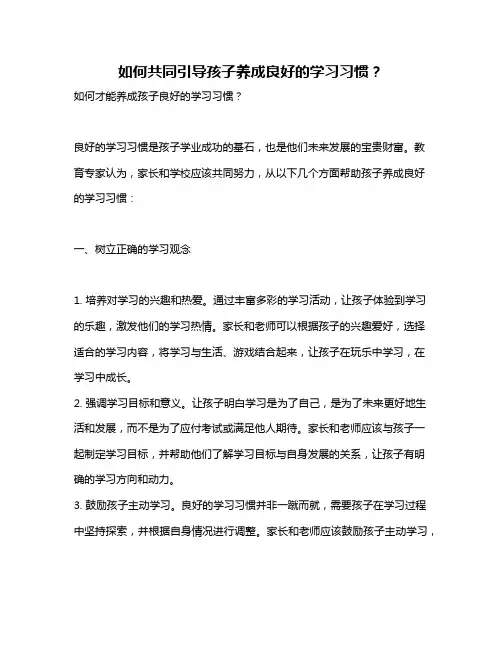 如何共同引导孩子养成良好的学习习惯？

如何才能养成孩子良好的学习习惯？

良好的学习习惯是孩子学业成功的基石，也是他们未来发展的宝贵财富。教育专家认为，家长和学校应该共同努力，从以下几个方面帮助孩子养成良好的学习习惯：

一、树立正确的学习观念

1. 培养对学习的兴趣和热爱。通过丰富多彩的学习活动，让孩子体验到学习的乐趣，激发他们的学习热情。家长和老师可以根据孩子的兴趣爱好，选择适合的学习内容，将学习与生活、游戏结合起来，让孩子在玩乐中学习，在学习中成长。

2. 强调学习目标和意义。让孩子明白学习是为了自己，是为了未来更好地生活和发展，而不是为了应付考试或满足他人期待。家长和老师应该与孩子一起制定学习目标，并帮助他们了解学习目标与自身发展的关系，让孩子有明确的学习方向和动力。

3. 鼓励孩子主动学习。良好的学习习惯并非一蹴而就，需要孩子在学习过程中坚持探索，并根据自身情况进行调整。家长和老师应该鼓励孩子主动学习，